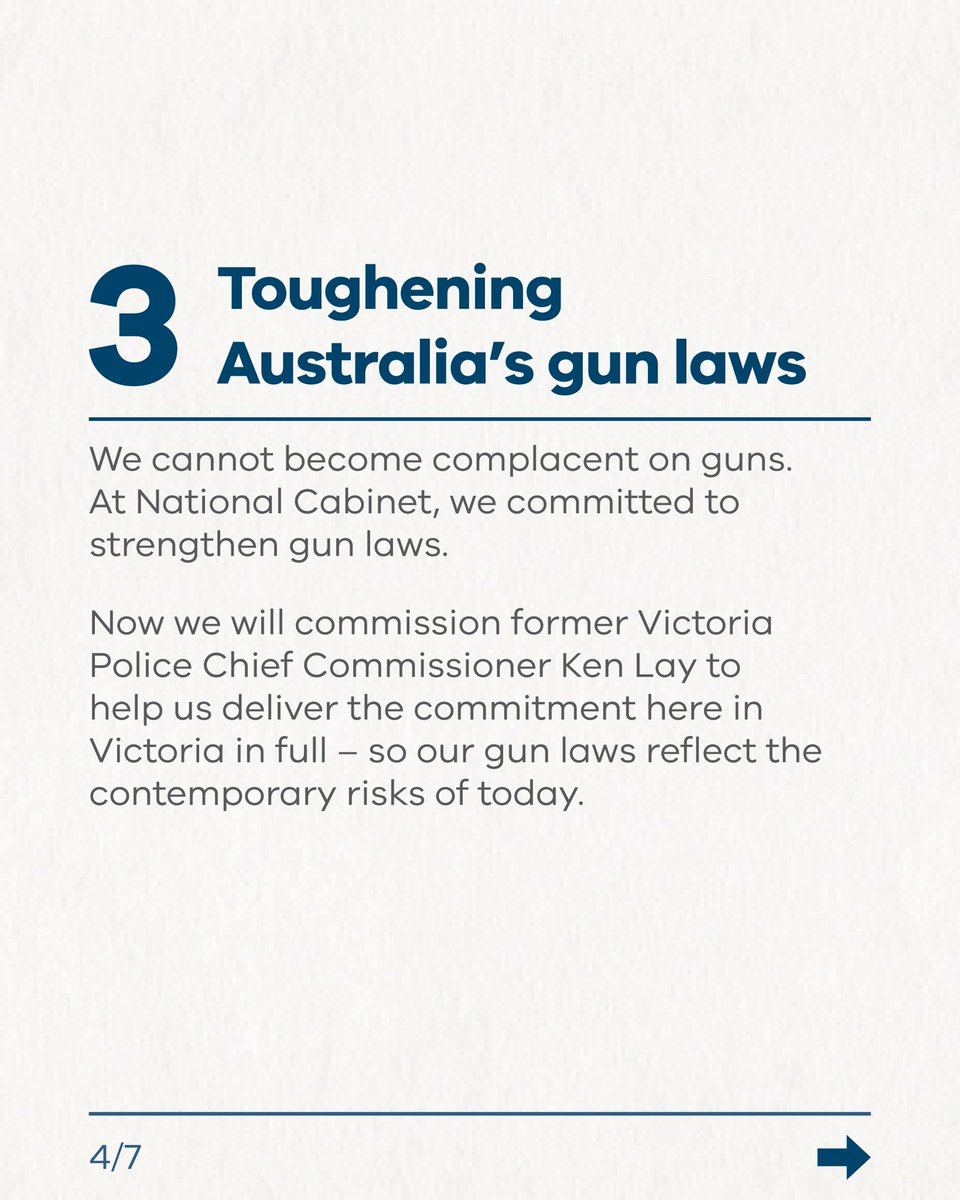 3 Toughening Australia’s gun laws

We cannot become complacent on guns. At National Cabinet, we committed to strengthen gun laws.

Now we will commission former Victoria Police Chief Commissioner Ken Lay to help us deliver the commitment here in Victoria in full – so our gun laws reflect the contemporary risks of today.

4/7